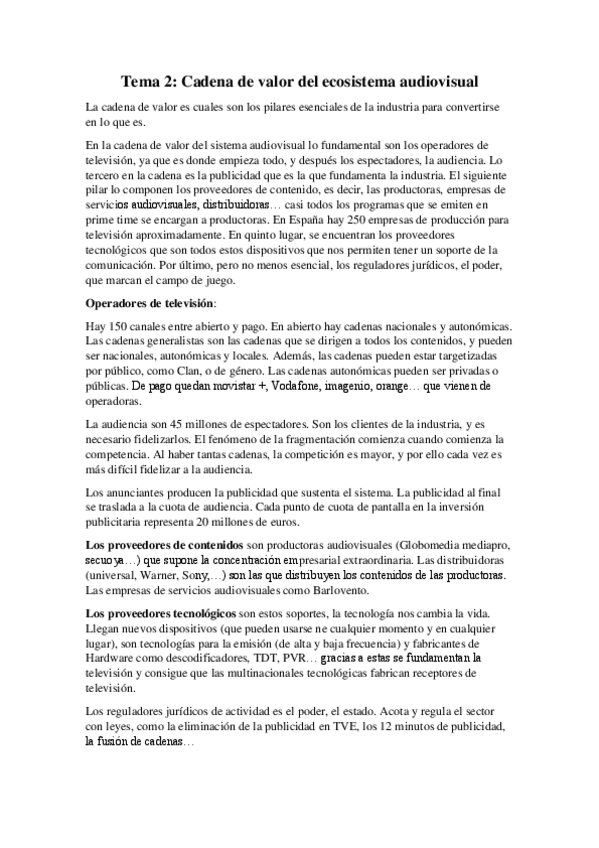 Tema 2: Cadena de valor del ecosistema audiovisual

La cadena de valor es cuales son los pilares esenciales de la industria para convertirse en lo que es.

En la cadena de valor del sistema audiovisual lo fundamental son los operadores de televisión, ya que es donde empieza todo, y después los espectadores, la audiencia. Lo tercero en la cadena es la publicidad que es la que fundamenta la industria. El siguiente pilar lo componen los proveedores de contenido, es decir, las productoras, empresas de servicios audiovisuales, distribuidoras… casi todos los programas que se emiten en prime time se encargan a productoras. En España hay 250 empresas de producción para televisión aproximadamente. En quinto lugar, se encuentran los proveedores tecnológicos que son todos estos dispositivos que nos permiten tener un soporte de la comunicación. Por último, pero no menos esencial, los reguladores jurídicos, el poder, que marcan el campo de juego.

Operadores de televisión:

Hay 150 canales entre abierto y pago. En abierto hay cadenas nacionales y autonómicas. Las cadenas generalistas son las cadenas que se dirigen a todos los contenidos, y pueden ser nacionales, autonómicas y locales. Además, las cadenas pueden estar targetizadas por público, como Clan, o de género. Las cadenas autonómicas pueden ser privadas o públicas. De pago quedan movistar +, Vodafone, imagenio, orange… que vienen de operadoras.

La audiencia son 45 millones de espectadores. Son los clientes de la industria, y es necesario fidelizarlos. El fenómeno de la fragmentación comienza cuando comienza la competencia. Al haber tantas cadenas, la competición es mayor, y por ello cada vez es más difícil fidelizar a la audiencia.

Los anunciantes producen la publicidad que sustenta el sistema. La publicidad al final se traslada a la cuota de audiencia. Cada punto de cuota de pantalla en la inversión publicitaria representa 20 millones de euros.

Los proveedores de contenidos son productoras audiovisuales (Globomedia mediapro, secuoya…) que supone la concentración empresarial extraordinaria. Las distribuidoras (universal, Warner, Sony,…) son las que distribuyen los contenidos de las productoras. Las empresas de servicios audiovisuales como Barlovento.

Los proveedores tecnológicos son estos soportes, la tecnología nos cambia la vida. Llegan nuevos dispositivos (que pueden usarse ne cualquier momento y en cualquier lugar), son tecnologías para la emisión (de alta y baja frecuencia) y fabricantes de Hardware como descodificadores, TDT, PVR… gracias a estas se fundamentan la televisión y consigue que las multinacionales tecnológicas fabrican receptores de televisión.

Los reguladores jurídicos de actividad es el poder, el estado. Acota y regula el sector con leyes, como la eliminación de la publicidad en TVE, los 12 minutos de publicidad, la fusión de cadenas…